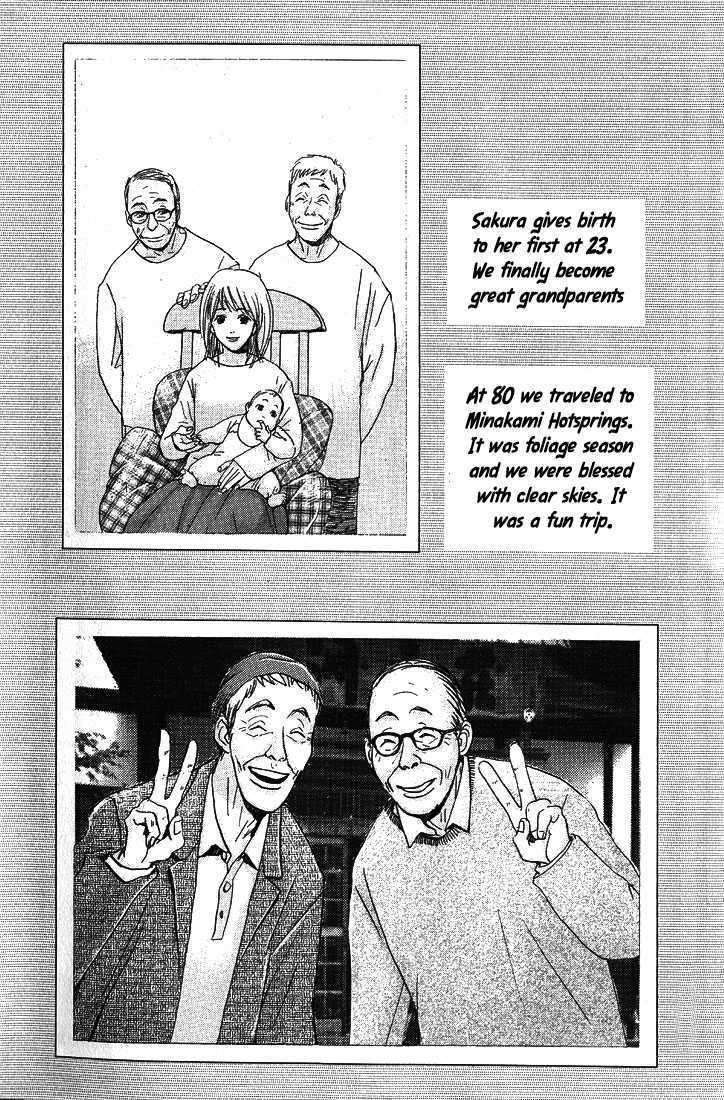 Sakura gives birth to her first at 23. We finally become great grandparents

At 80 we traveled to Minakami Hotsprings. It was foliage season and we were blessed with clear skies. It was a fun trip.